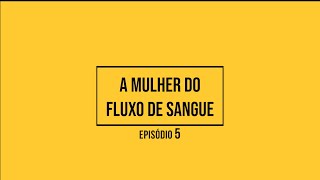 A MULHER DO FLUXO DE SANGUE

EPISÓDIO 5